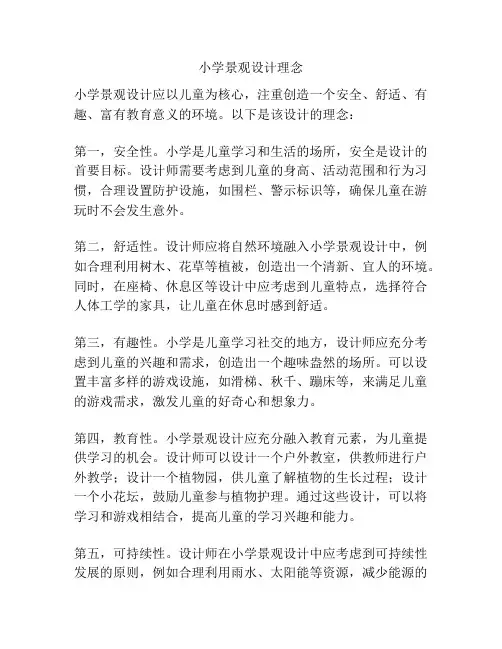 小学景观设计理念

小学景观设计应以儿童为核心，注重创造一个安全、舒适、有趣、富有教育意义的环境。以下是该设计的理念：

第一，安全性。小学是儿童学习和生活的场所，安全是设计的首要目标。设计师需要考虑到儿童的身高、活动范围和行为习惯，合理设置防护设施，如围栏、警示标识等，确保儿童在游玩时不会发生意外。

第二，舒适性。设计师应将自然环境融入小学景观设计中，例如合理利用树木、花草等植被，创造出一个清新、宜人的环境。同时，在座椅、休息区等设计中应考虑到儿童特点，选择符合人体工学的家具，让儿童在休息时感到舒适。

第三，有趣性。小学是儿童学习社交的地方，设计师应充分考虑到儿童的兴趣和需求，创造出一个趣味盎然的场所。可以设置丰富多样的游戏设施，如滑梯、秋千、蹦床等，来满足儿童的游戏需求，激发儿童的好奇心和想象力。

第四，教育性。小学景观设计应充分融入教育元素，为儿童提供学习的机会。设计师可以设计一个户外教室，供教师进行户外教学；设计一个植物园，供儿童了解植物的生长过程；设计一个小花坛，鼓励儿童参与植物护理。通过这些设计，可以将学习和游戏相结合，提高儿童的学习兴趣和能力。

第五，可持续性。设计师在小学景观设计中应考虑到可持续性发展的原则，例如合理利用雨水、太阳能等资源，减少能源的